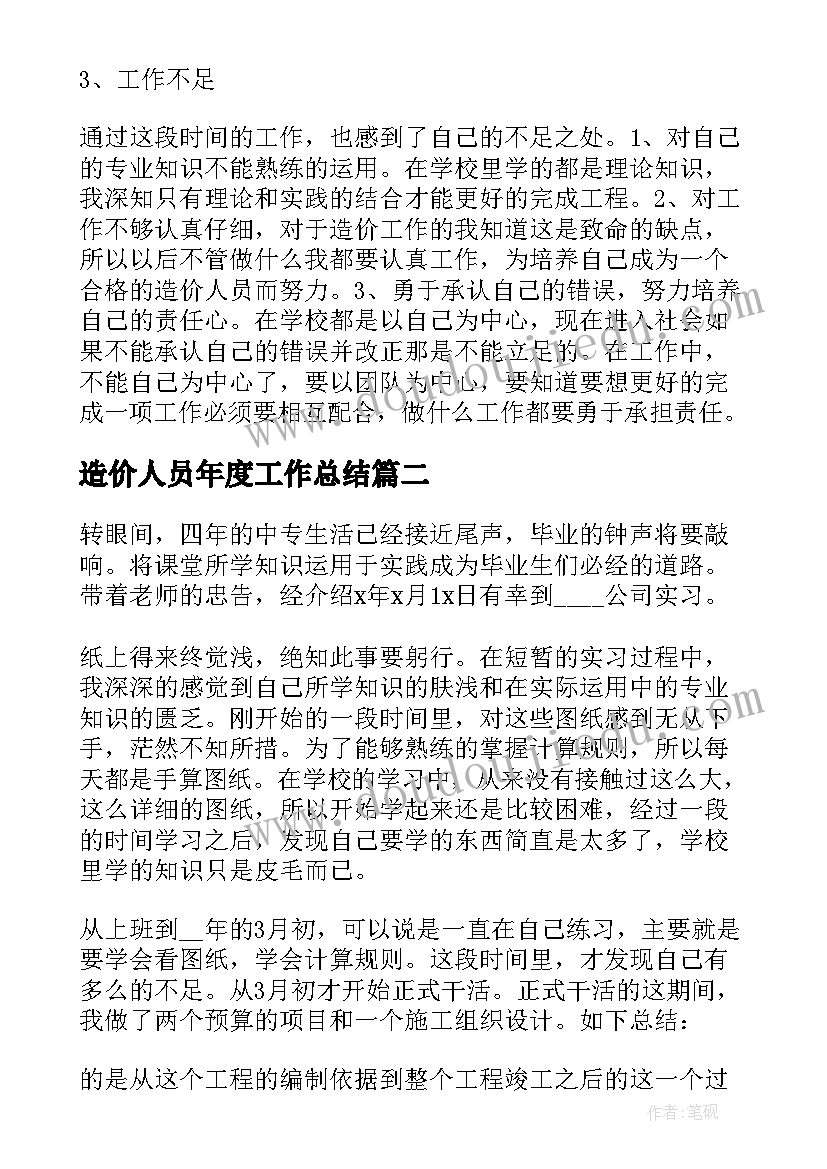 3、工作不足

通过这段时间的工作，也感到了自己的不足之处。1、对自己的专业知识不能熟练的运用。在学校里学的都是理论知识，我深知只有理论和实践的结合才能更好的完成工程。2、对工作不够认真仔细，对于造价工作的我知道这是致命的缺点，所以以后不管做什么我都要认真工作，为培养自己成为一个合格的造价人员而努力。3、勇于承认自己的错误，努力培养自己的责任心。在学校都是以自己为中心，现在进入社会如果不能承认自己的错误并改正那是不能立足的。在工作中，不能自己为中心了，要以团队为中心，要知道要想更好的完成一项工作必须要相互配合，做什么工作都要勇于承担责任。

造价人员年度工作总结篇二

转眼间，四年的中专生活已经接近尾声，毕业的钟声将要敲响。将课堂所学知识运用于实践成为毕业生们必经的道路。带着老师的忠告，经介绍x年x月1x日有幸到____公司实习。

纸上得来终觉浅，绝知此事要躬行。在短暂的实习过程中，我深深的感觉到自己所学知识的肤浅和在实际运用中的专业知识的匮乏。刚开始的一段时间里，对这些图纸感到无从下手，茫然不知所措。为了能够熟练的掌握计算规则，所以每天都是手算图纸。在学校的学习中，从来没有接触过这么大，这么详细的图纸，所以开始学起来还是比较困难，经过一段的时间学习之后，发现自己要学的东西简直是太多了，学校里学的知识只是皮毛而已。

从上班到__年的3月初，可以说是一直在自己练习，主要就是要学会看图纸，学会计算规则。这段时间里，才发现自己有多么的不足。从3月初才开始正式干活。正式干活的这期间，我做了两个预算的项目和一个施工组织设计。如下总结：

的是从这个工程的编制依据到整个工程竣工之后的这一个过

作者：笔砚